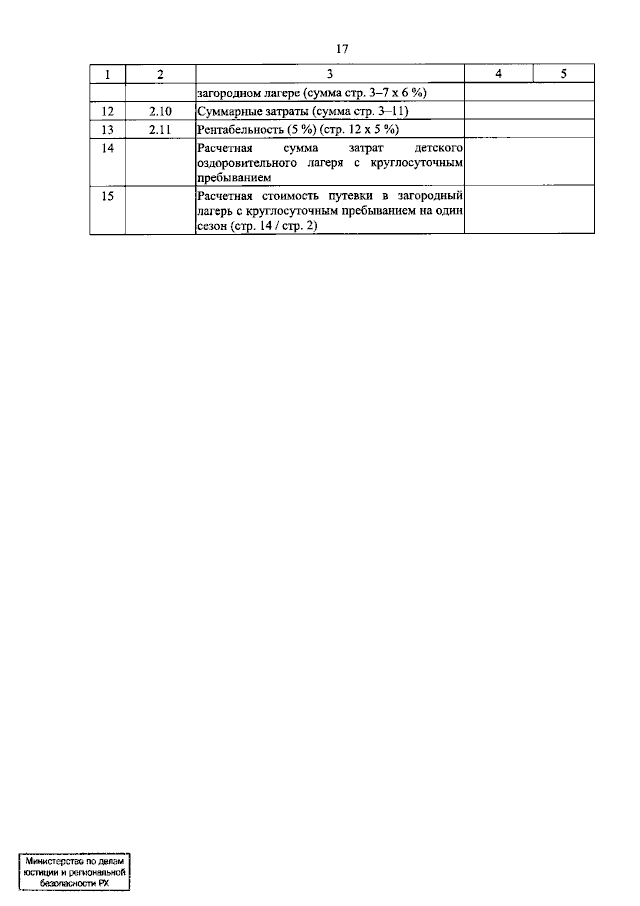 17

| 1 | 2 | 3 | 4 | 5 |
|---|---|---|---|---|
| | | загородном лагере (сумма стр. 3–7 х 6 %) | | |
| 12 | 2.10 | Суммарные затраты (сумма стр. 3–11) | | |
| 13 | 2.11 | Рентабельность (5 %) (стр. 12 х 5 %) | | |
| 14 | | Расчетная сумма затрат детского оздоровительного лагеря с круглосуточным пребыванием | | |
| 15 | | Расчетная стоимость путевки в загородный лагерь с круглосуточным пребыванием на один сезон (стр. 14 / стр. 2) | | |

Министерство по делам юстиции и региональной безопасности РХ